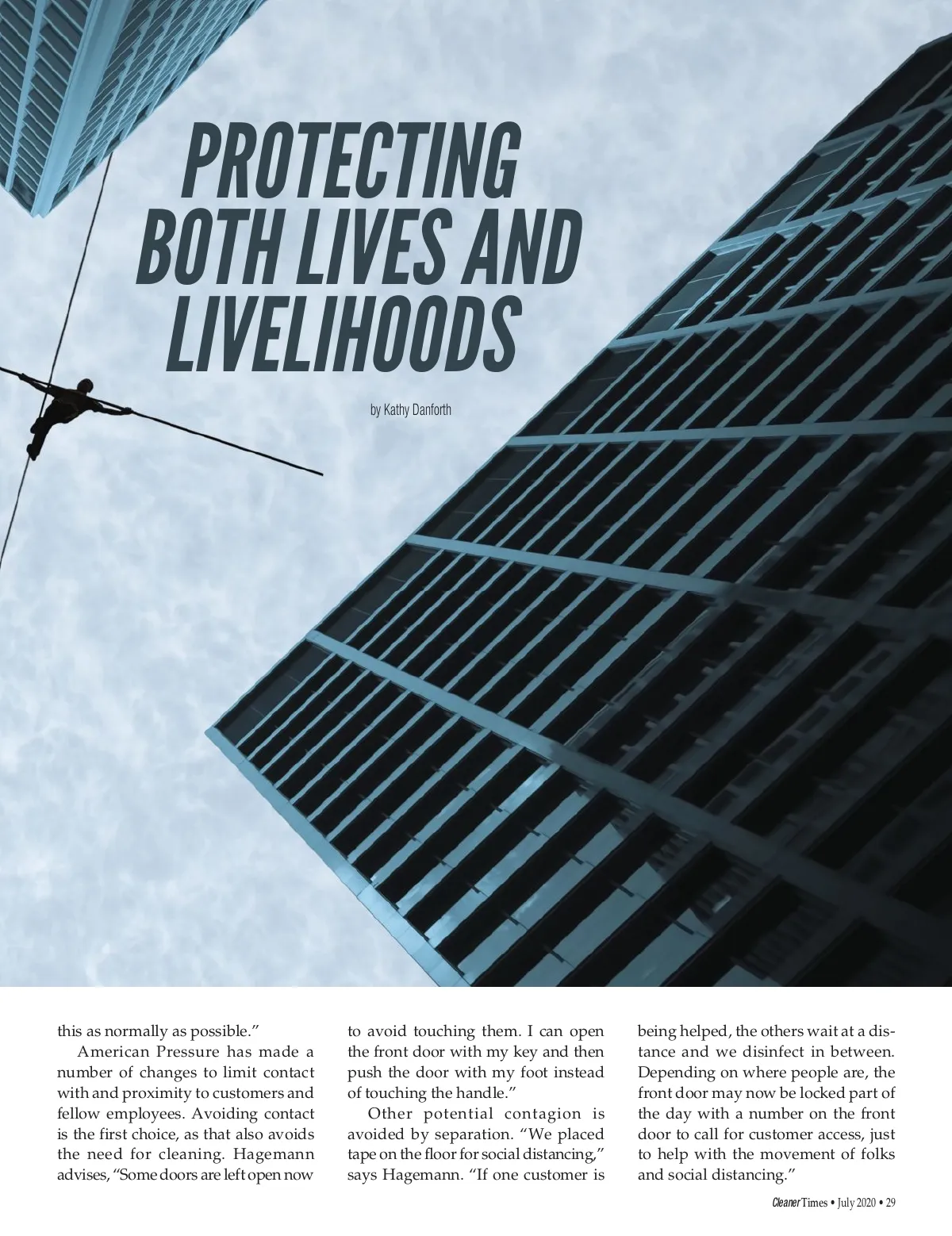 PROTECTING BOTH LIVES AND LIVELIHOODS

by Kathy Danforth

this as normally as possible."

American Pressure has made a number of changes to limit contact with and proximity to customers and fellow employees. Avoiding contact is the first choice, as that also avoids the need for cleaning. Hagemann advises, "Some doors are left open now to avoid touching them. I can open the front door with my key and then push the door with my foot instead of touching the handle."

Other potential contagion is avoided by separation. "We placed tape on the floor for social distancing," says Hagemann. "If one customer is being helped, the others wait at a distance and we disinfect in between. Depending on where people are, the front door may now be locked part of the day with a number on the front door to call for customer access, just to help with the movement of folks and social distancing."

Cleaner Times • July 2020 • 29